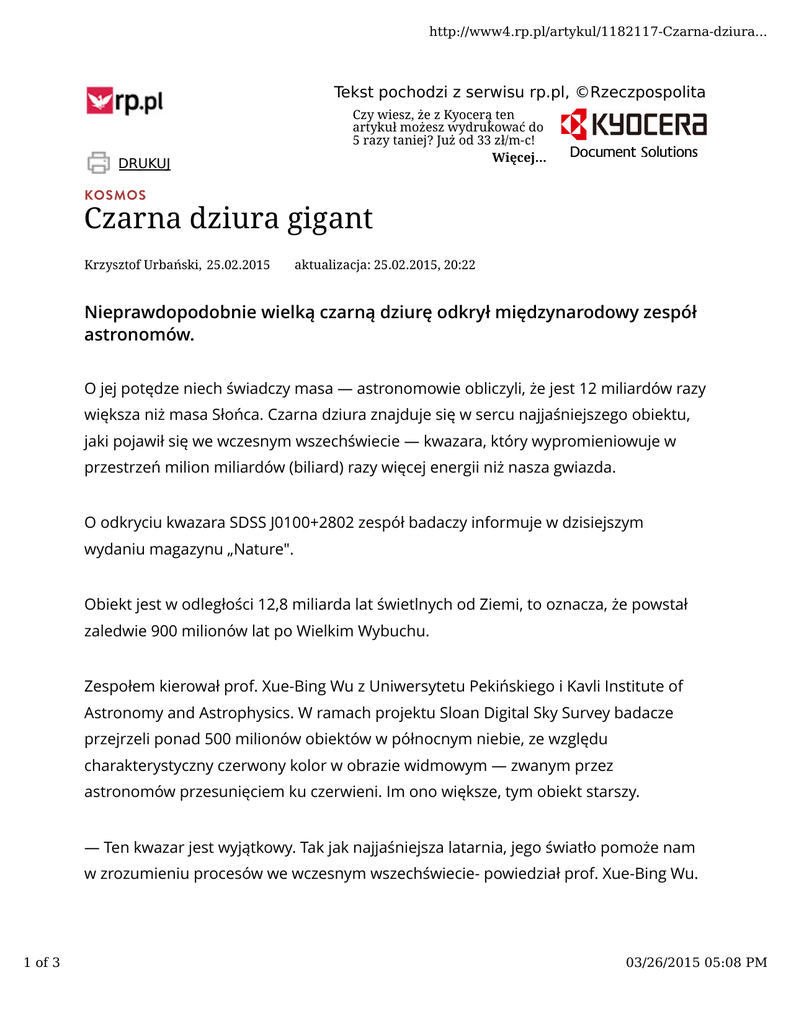 http://www4.rp.pl/artykul/1182117-Czarna-dziura...

rp.pl

Tekst pochodzi z serwisu rp.pl, ©Rzeczpospolita

Czy wiesz, że z Kyocerą ten artykuł możesz wydrukować do 5 razy taniej? Już od 33 zł/m-c!
Więcej...

KYOCERA
Document Solutions

DRUKUJ

KOSMOS

Czarna dziura gigant

Krzysztof Urbański, 25.02.2015 aktualizacja: 25.02.2015, 20:22

Nieprawdopodobnie wielką czarną dziurę odkrył międzynarodowy zespół astronomów.

O jej potędze niech świadczy masa — astronomowie obliczyli, że jest 12 miliardów razy większa niż masa Słońca. Czarna dziura znajduje się w sercu najjaśniejszego obiektu, jaki pojawił się we wczesnym wszechświecie — kwazara, który wypromieniowuje w przestrzeń milion miliardów (biliard) razy więcej energii niż nasza gwiazda.

O odkryciu kwazara SDSS J0100+2802 zespół badaczy informuje w dzisiejszym wydaniu magazynu „Nature".

Obiekt jest w odległości 12,8 miliarda lat świetlnych od Ziemi, to oznacza, że powstał zaledwie 900 milionów lat po Wielkim Wybuchu.

Zespołem kierował prof. Xue-Bing Wu z Uniwersytetu Pekińskiego i Kavli Institute of Astronomy and Astrophysics. W ramach projektu Sloan Digital Sky Survey badacze przejrzeli ponad 500 milionów obiektów w północnym niebie, ze względu charakterystyczny czerwony kolor w obrazie widmowym — zwanym przez astronomów przesunięciem ku czerwieni. Im ono większe, tym obiekt starszy.

— Ten kwazar jest wyjątkowy. Tak jak najjaśniejsza latarnia, jego światło pomoże nam w zrozumieniu procesów we wczesnym wszechświecie- powiedział prof. Xue-Bing Wu.

1 of 3

03/26/2015 05:08 PM